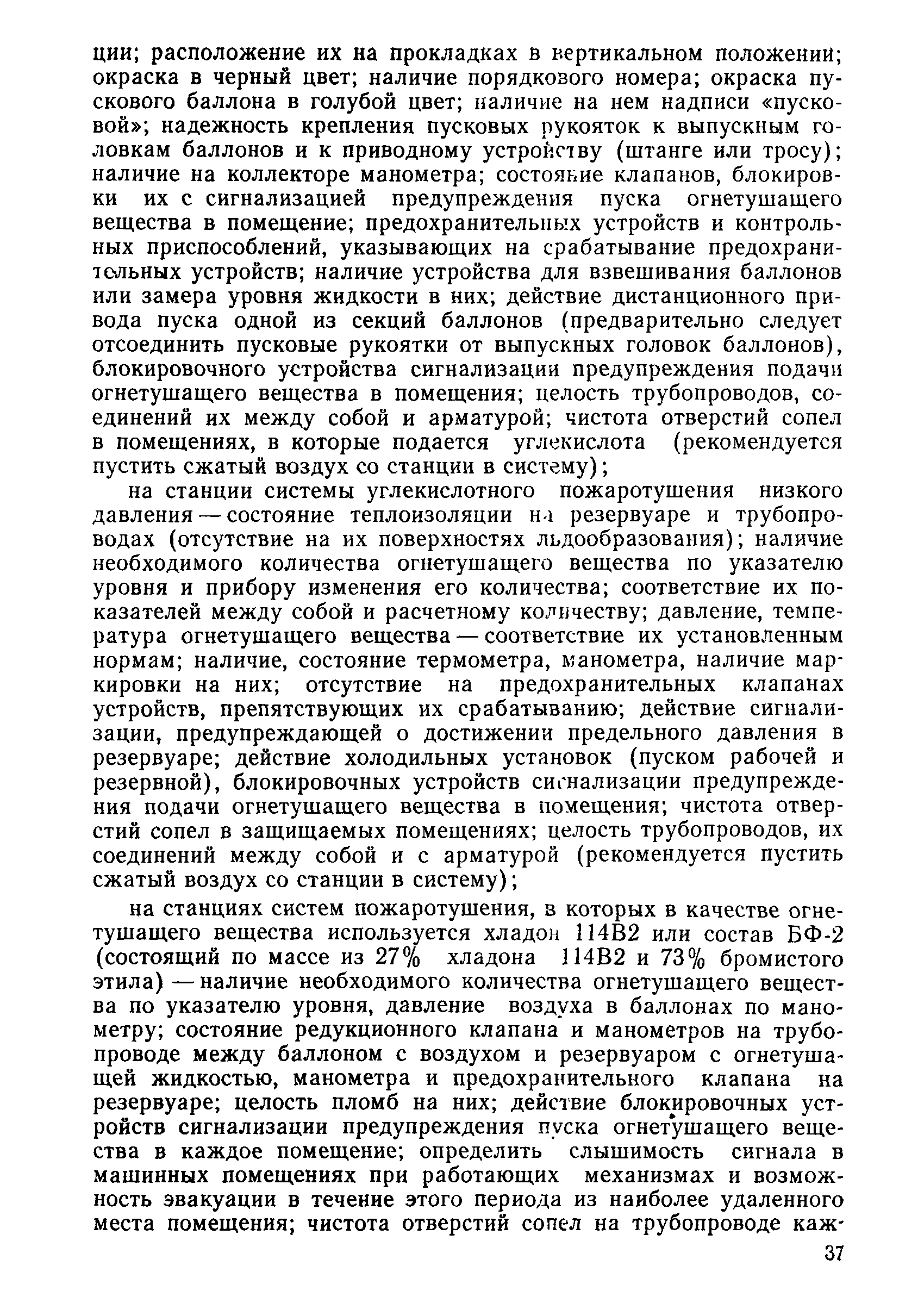 ции; расположение их на прокладках в вертикальном положении; окраска в черный цвет; наличие порядкового номера; окраска пускового баллона в голубой цвет; наличие на нем надписи «пусковой»; надежность крепления пусковых рукояток к выпускным головкам баллонов и к приводному устройству (штанге или тросу); наличие на коллекторе манометра; состояние клапанов, блокировки их с сигнализацией предупреждения пуска огнетушащего вещества в помещение; предохранительных устройств и контрольных приспособлений, указывающих на срабатывание предохранительных устройств; наличие устройства для взвешивания баллонов или замера уровня жидкости в них; действие дистанционного привода пуска одной из секций баллонов (предварительно следует отсоединить пусковые рукоятки от выпускных головок баллонов), блокировочного устройства сигнализации предупреждения подачи огнетушащего вещества в помещения; целость трубопроводов, соединений их между собой и арматурой; чистота отверстий сопел в помещениях, в которые подается углекислота (рекомендуется пустить сжатый воздух со станции в систему);

на станции системы углекислотного пожаротушения низкого давления — состояние теплоизоляции на резервуаре и трубопроводах (отсутствие на их поверхностях льдообразования); наличие необходимого количества огнетушащего вещества по указателю уровня и прибору изменения его количества; соответствие их показателей между собой и расчетному количеству; давление, температура огнетушащего вещества — соответствие их установленным нормам; наличие, состояние термометра, манометра, наличие маркировки на них; отсутствие на предохранительных клапанах устройств, препятствующих их срабатыванию; действие сигнализации, предупреждающей о достижении предельного давления в резервуаре; действие холодильных установок (пуском рабочей и резервной), блокировочных устройств сигнализации предупреждения подачи огнетушащего вещества в помещения; чистота отверстий сопел в защищаемых помещениях; целость трубопроводов, их соединений между собой и с арматурой (рекомендуется пустить сжатый воздух со станции в систему);

на станциях систем пожаротушения, в которых в качестве огнетушащего вещества используется хладон 114В2 или состав БФ-2 (состоящий по массе из 27% хладона 114В2 и 73% бромистого этила) — наличие необходимого количества огнетушащего вещества по указателю уровня, давление воздуха в баллонах по манометру; состояние редукционного клапана и манометров на трубопроводе между баллоном с воздухом и резервуаром с огнетушащей жидкостью, манометра и предохранительного клапана на резервуаре; целость пломб на них; действие блокировочных устройств сигнализации предупреждения пуска огнетушащего вещества в каждое помещение; определить слышимость сигнала в машинных помещениях при работающих механизмах и возможность эвакуации в течение этого периода из наиболее удаленного места помещения; чистота отверстий сопел на трубопроводе каж-

37